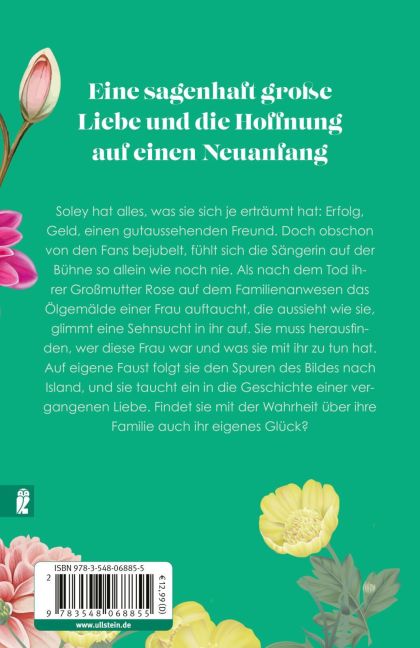 Eine sagenhaft große Liebe und die Hoffnung auf einen Neuanfang

Soley hat alles, was sie sich je erträumt hat: Erfolg, Geld, einen gutaussehenden Freund. Doch obschon von den Fans bejubelt, fühlt sich die Sängerin auf der Bühne so allein wie noch nie. Als nach dem Tod ihrer Großmutter Rose auf dem Familienanwesen das Ölgemälde einer Frau auftaucht, die aussieht wie sie, glimmt eine Sehnsucht in ihr auf. Sie muss herausfinden, wer diese Frau war und was sie mit ihr zu tun hat. Auf eigene Faust folgt sie den Spuren des Bildes nach Island, und sie taucht ein in die Geschichte einer vergangenen Liebe. Findet sie mit der Wahrheit über ihre Familie auch ihr eigenes Glück?

ISBN 978-3-548-06885-5

€ 12,99 (D)

2

9 783548 068855

www.ullstein.de